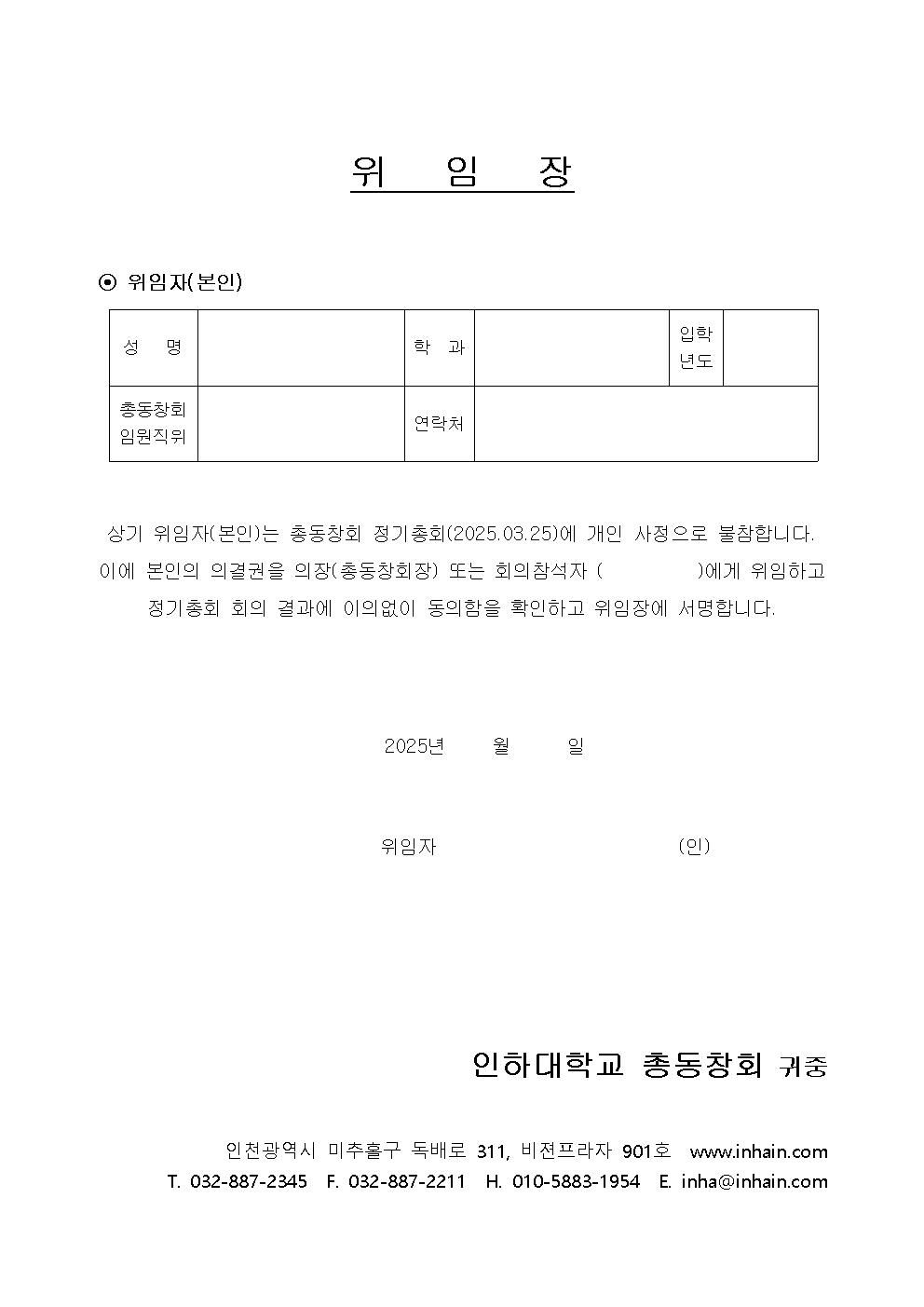 위 임 장

⊙ 위임자(본인)

| 성 명 | | 학 과 | | 입학년도 | |
|---|---|---|---|---|---|
| 총동창회 임원직위 | | 연락처 | | | |

상기 위임자(본인)는 총동창회 정기총회(2025.03.25)에 개인 사정으로 불참합니다. 이에 본인의 의결권을 의장(총동창회장) 또는 회의참석자 ( )에게 위임하고 정기총회 회의 결과에 이의없이 동의함을 확인하고 위임장에 서명합니다.

2025년 월 일

위임자 (인)

인하대학교 총동창회 귀중

인천광역시 미추홀구 독배로 311, 비젼프라자 901호 www.inhain.com
T. 032-887-2345 F. 032-887-2211 H. 010-5883-1954 E. inha@inhain.com